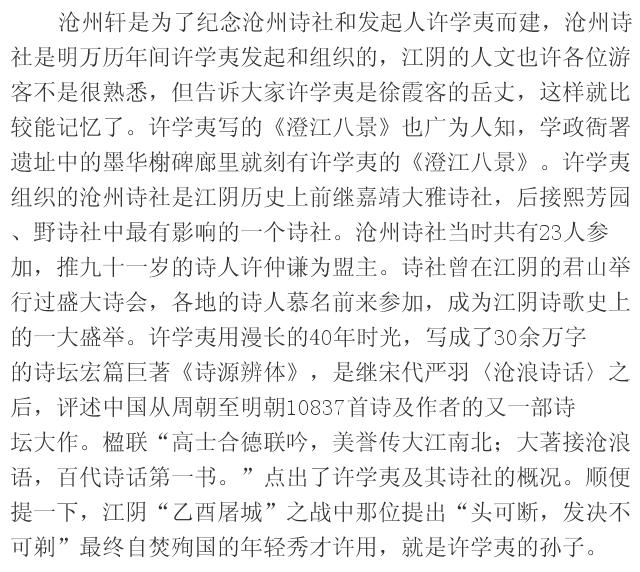 沧州轩是为了纪念沧州诗社和发起人许学夷而建，沧州诗社是明万历年间许学夷发起和组织的，江阴的人文也许各位游客不是很熟悉，但告诉大家许学夷是徐霞客的岳丈，这样就比较能记忆了。许学夷写的《澄江八景》也广为人知，学政衙署遗址中的墨华榭碑廊里就刻有许学夷的《澄江八景》。许学夷组织的沧州诗社是江阴历史上前继嘉靖大雅诗社，后接熙芳园、野诗社中最有影响的一个诗社。沧州诗社当时共有23人参加，推九十一岁的诗人许仲谦为盟主。诗社曾在江阴的君山举行过盛大诗会，各地的诗人慕名前来参加，成为江阴诗歌史上的一大盛举。许学夷用漫长的40年时光，写成了30余万字的诗坛宏篇巨著《诗源辨体》，是继宋代严羽〈沧浪诗话〉之后，评述中国从周朝至明朝10837首诗及作者的又一部诗坛大作。楹联“高士合德联吟，美誉传大江南北；大著接沧浪语，百代诗话第一书。”点出了许学夷及其诗社的概况。顺便提一下，江阴“乙酉屠城”之战中那位提出“头可断，发决不可剃”最终自焚殉国的年轻秀才许用，就是许学夷的孙子。